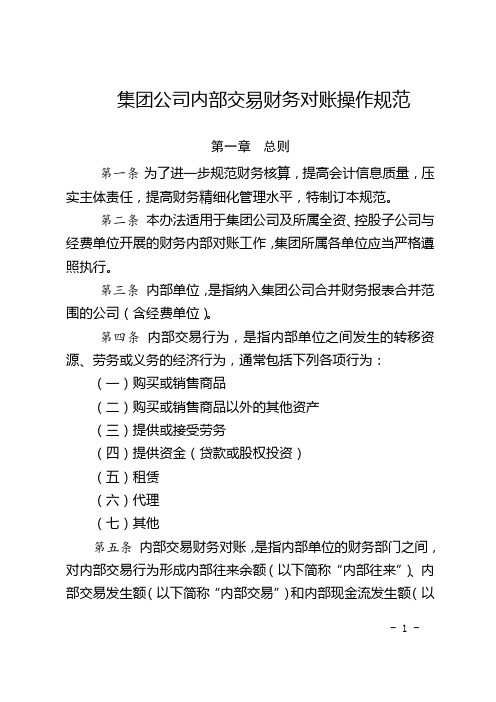 集团公司内部交易财务对账操作规范

第一章　总则

第一条 为了进一步规范财务核算，提高会计信息质量，压实主体责任，提高财务精细化管理水平，特制订本规范。

第二条 本办法适用于集团公司及所属全资、控股子公司与经费单位开展的财务内部对账工作，集团所属各单位应当严格遵照执行。

第三条 内部单位，是指纳入集团公司合并财务报表合并范围的公司（含经费单位）。

第四条 内部交易行为，是指内部单位之间发生的转移资源、劳务或义务的经济行为，通常包括下列各项行为：

（一）购买或销售商品

（二）购买或销售商品以外的其他资产

（三）提供或接受劳务

（四）提供资金（贷款或股权投资）

（五）租赁

（六）代理

（七）其他

第五条 内部交易财务对账，是指内部单位的财务部门之间，对内部交易行为形成内部往来余额（以下简称“内部往来”）、内部交易发生额（以下简称“内部交易”）和内部现金流发生额（以

- 1 -